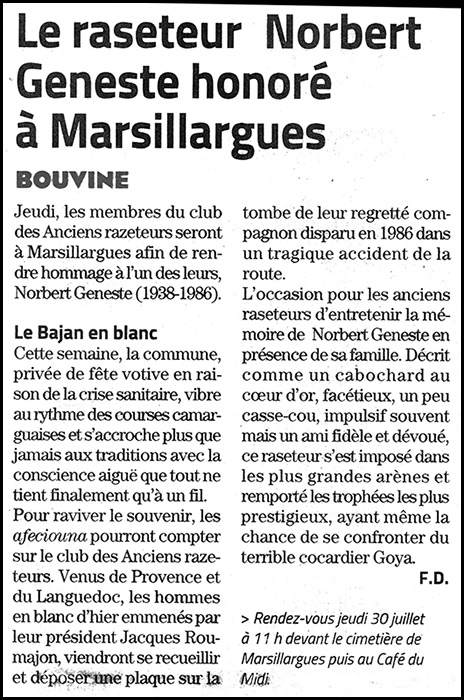 Le raseteur Norbert Geneste honoré à Marsillargues

BOUVINE

Jeudi, les membres du club des Anciens razeteurs seront à Marsillargues afin de rendre hommage à l'un des leurs, Norbert Geneste (1938-1986).

Le Bajan en blanc
Cette semaine, la commune, privée de fête votive en raison de la crise sanitaire, vibre au rythme des courses camarguaises et s'accroche plus que jamais aux traditions avec la conscience aiguë que tout ne tient finalement qu'à un fil.
Pour raviver le souvenir, les afeciouna pourront compter sur le club des Anciens razeteurs. Venus de Provence et du Languedoc, les hommes en blanc d'hier emmenés par leur président Jacques Roumajon, viendront se recueillir et déposer une plaque sur la tombe de leur regretté compagnon disparu en 1986 dans un tragique accident de la route.
L'occasion pour les anciens raseteurs d'entretenir la mémoire de Norbert Geneste en présence de sa famille. Décrit comme un cabochard au cœur d'or, facétieux, un peu casse-cou, impulsif souvent mais un ami fidèle et dévoué, ce raseteur s'est imposé dans les plus grandes arènes et remporté les trophées les plus prestigieux, ayant même la chance de se confronter du terrible cocardier Goya.

F.D.

> Rendez-vous jeudi 30 juillet à 11 h devant le cimetière de Marsillargues puis au Café du Midi.